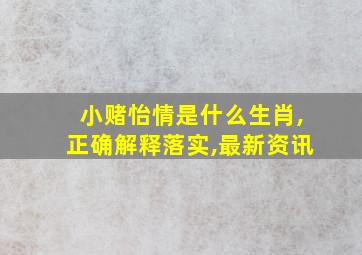 小赌怡情是什么生肖,
正确解释落实,最新资讯